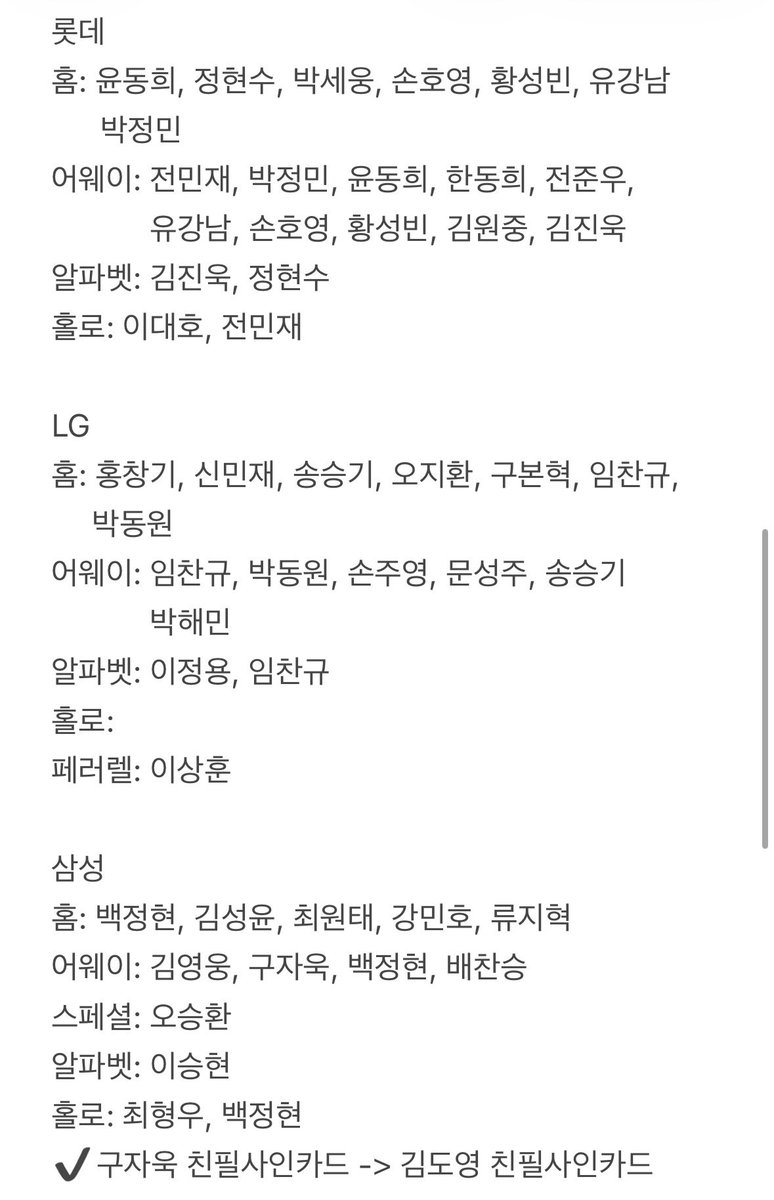 롯데
홈: 윤동희, 정현수, 박세웅, 손호영, 황성빈, 유강남 박정민
어웨이: 전민재, 박정민, 윤동희, 한동희, 전준우, 유강남, 손호영, 황성빈, 김원중, 김진욱
알파벳: 김진욱, 정현수
홀로: 이대호, 전민재

LG
홈: 홍창기, 신민재, 송승기, 오지환, 구본혁, 임찬규, 박동원
어웨이: 임찬규, 박동원, 손주영, 문성주, 송승기 박해민
알파벳: 이정용, 임찬규
홀로:
페러렐: 이상훈

삼성
홈: 백정현, 김성윤, 최원태, 강민호, 류지혁
어웨이: 김영웅, 구자욱, 백정현, 배찬승
스페셜: 오승환
알파벳: 이승현
홀로: 최형우, 백정현
✔ 구자욱 친필사인카드 -> 김도영 친필사인카드